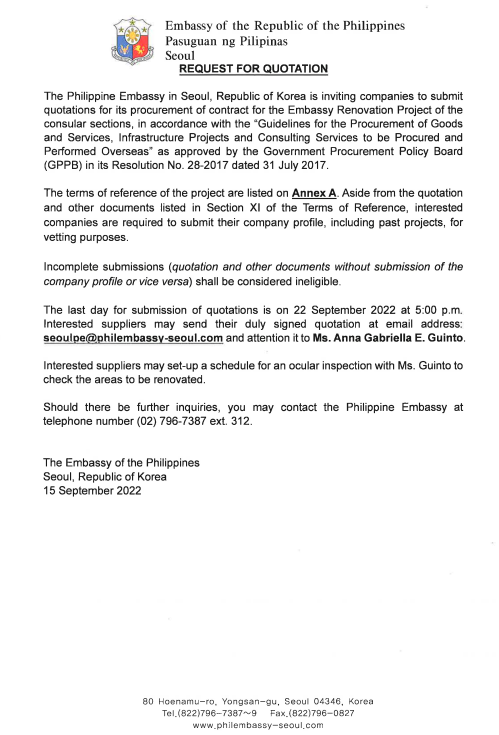 Embassy of the Republic of the Philippines
Pasuguan ng Pilipinas
Seoul

REQUEST FOR QUOTATION

The Philippine Embassy in Seoul, Republic of Korea is inviting companies to submit quotations for its procurement of contract for the Embassy Renovation Project of the consular sections, in accordance with the "Guidelines for the Procurement of Goods and Services, Infrastructure Projects and Consulting Services to be Procured and Performed Overseas" as approved by the Government Procurement Policy Board (GPPB) in its Resolution No. 28-2017 dated 31 July 2017.

The terms of reference of the project are listed on Annex A. Aside from the quotation and other documents listed in Section XI of the Terms of Reference, interested companies are required to submit their company profile, including past projects, for vetting purposes.

Incomplete submissions (quotation and other documents without submission of the company profile or vice versa) shall be considered ineligible.

The last day for submission of quotations is on 22 September 2022 at 5:00 p.m. Interested suppliers may send their duly signed quotation at email address: seoulpe@philembassy-seoul.com and attention it to Ms. Anna Gabriella E. Guinto.

Interested suppliers may set-up a schedule for an ocular inspection with Ms. Guinto to check the areas to be renovated.

Should there be further inquiries, you may contact the Philippine Embassy at telephone number (02) 796-7387 ext. 312.

The Embassy of the Philippines
Seoul, Republic of Korea
15 September 2022

80 Hoenamu-ro, Yongsan-gu, Seoul 04346, Korea
Tel.(822)796-7387~9 Fax.(822)796-0827
www.philembassy-seoul.com